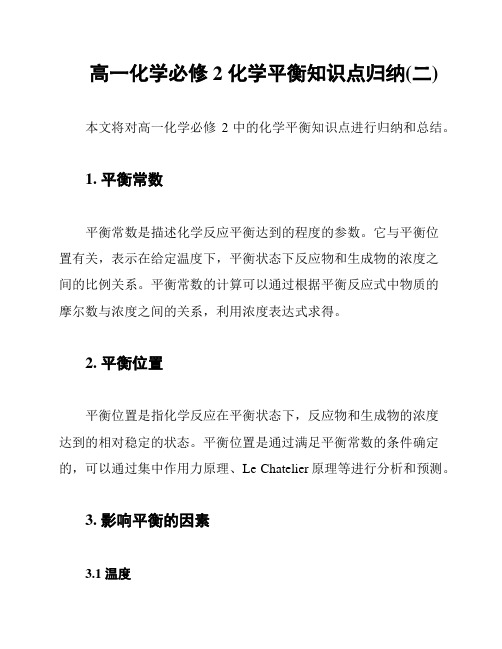 高一化学必修 2 化学平衡知识点归纳(二)

本文将对高一化学必修 2 中的化学平衡知识点进行归纳和总结。

1. 平衡常数

平衡常数是描述化学反应平衡达到的程度的参数。它与平衡位置有关，表示在给定温度下，平衡状态下反应物和生成物的浓度之间的比例关系。平衡常数的计算可以通过根据平衡反应式中物质的摩尔数与浓度之间的关系，利用浓度表达式求得。

2. 平衡位置

平衡位置是指化学反应在平衡状态下，反应物和生成物的浓度达到的相对稳定的状态。平衡位置是通过满足平衡常数的条件确定的，可以通过集中作用力原理、Le Chatelier 原理等进行分析和预测。

3. 影响平衡的因素

3.1 温度